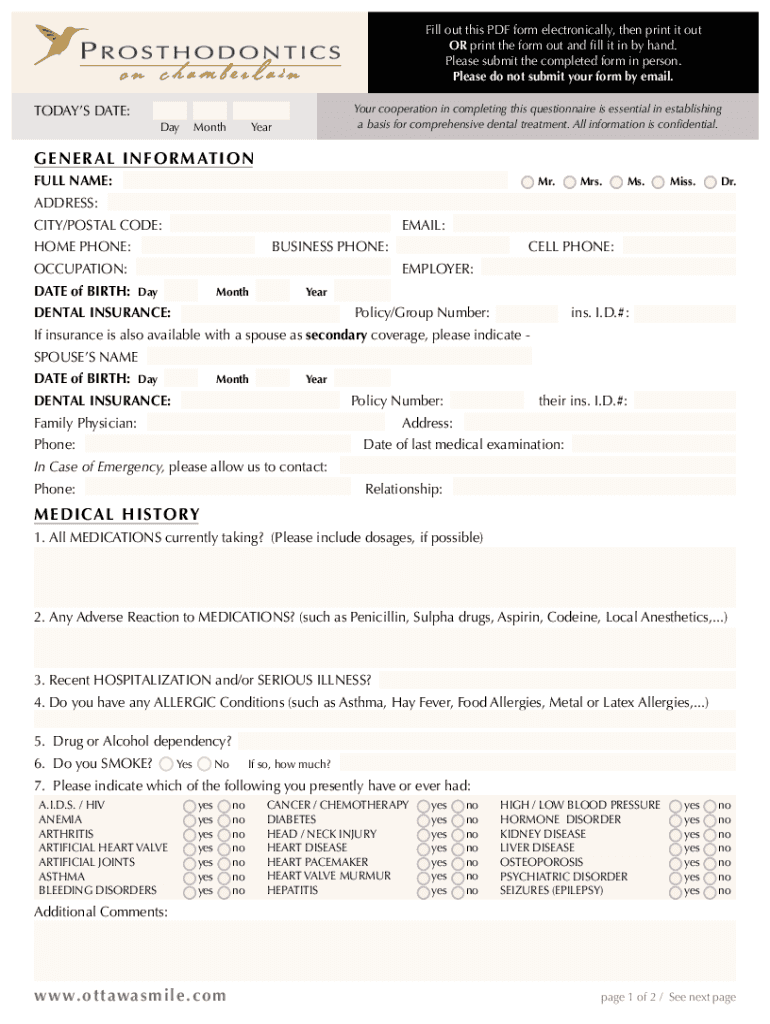 PROSTHODONTICS
on chamberlain

Fill out this PDF form electronically, then print it out
OR print the form out and fill it in by hand.
Please submit the completed form in person.
Please do not submit your form by email.

TODAY'S DATE: Day Month Year

Your cooperation in completing this questionnaire is essential in establishing a basis for comprehensive dental treatment. All information is confidential.

GENERAL INFORMATION

FULL NAME: Mr. Mrs. Ms. Miss. Dr.
ADDRESS:
CITY/POSTAL CODE: EMAIL:
HOME PHONE: BUSINESS PHONE: CELL PHONE:
OCCUPATION: EMPLOYER:
DATE of BIRTH: Day Month Year
DENTAL INSURANCE: Policy/Group Number: ins. I.D.#:
If insurance is also available with a spouse as secondary coverage, please indicate -
SPOUSE'S NAME
DATE of BIRTH: Day Month Year
DENTAL INSURANCE: Policy Number: their ins. I.D.#:
Family Physician: Address:
Phone: Date of last medical examination:
In Case of Emergency, please allow us to contact:
Phone: Relationship:

MEDICAL HISTORY

1. All MEDICATIONS currently taking? (Please include dosages, if possible)

2. Any Adverse Reaction to MEDICATIONS? (such as Penicillin, Sulpha drugs, Aspirin, Codeine, Local Anesthetics,...)

3. Recent HOSPITALIZATION and/or SERIOUS ILLNESS?
4. Do you have any ALLERGIC Conditions (such as Asthma, Hay Fever, Food Allergies, Metal or Latex Allergies,...)

5. Drug or Alcohol dependency?
6. Do you SMOKE? Yes No If so, how much?
7. Please indicate which of the following you presently have or ever had:

A.I.D.S. / HIV yes no
ANEMIA yes no
ARTHRITIS yes no
ARTIFICIAL HEART VALVE yes no
ARTIFICIAL JOINTS yes no
ASTHMA yes no
BLEEDING DISORDERS yes no

CANCER / CHEMOTHERAPY yes no
DIABETES yes no
HEAD / NECK INJURY yes no
HEART DISEASE yes no
HEART PACEMAKER yes no
HEART VALVE MURMUR yes no
HEPATITIS yes no

HIGH / LOW BLOOD PRESSURE yes no
HORMONE DISORDER yes no
KIDNEY DISEASE yes no
LIVER DISEASE yes no
OSTEOPOROSIS yes no
PSYCHIATRIC DISORDER yes no
SEIZURES (EPILEPSY) yes no

Additional Comments:

www.ottawasmile.com
page 1 of 2 / See next page